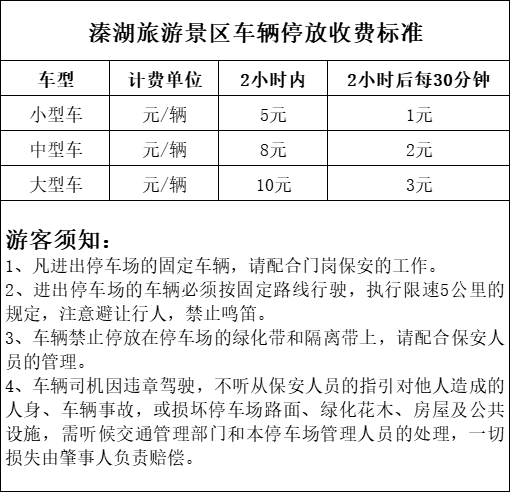 溱湖旅游景区车辆停放收费标准

| 车型 | 计费单位 | 2小时内 | 2小时后每30分钟 |
|---|---|---|---|
| 小型车 | 元/辆 | 5元 | 1元 |
| 中型车 | 元/辆 | 8元 | 2元 |
| 大型车 | 元/辆 | 10元 | 3元 |

游客须知：
1、凡进出停车场的固定车辆，请配合门岗保安的工作。
2、进出停车场的车辆必须按固定路线行驶，执行限速5公里的规定，注意避让行人，禁止鸣笛。
3、车辆禁止停放在停车场的绿化带和隔离带上，请配合保安人员的管理。
4、车辆司机因违章驾驶，不听从保安人员的指引对他人造成的人身、车辆事故，或损坏停车场路面、绿化花木、房屋及公共设施，需听候交通管理部门和本停车场管理人员的处理，一切损失由肇事人负责赔偿。